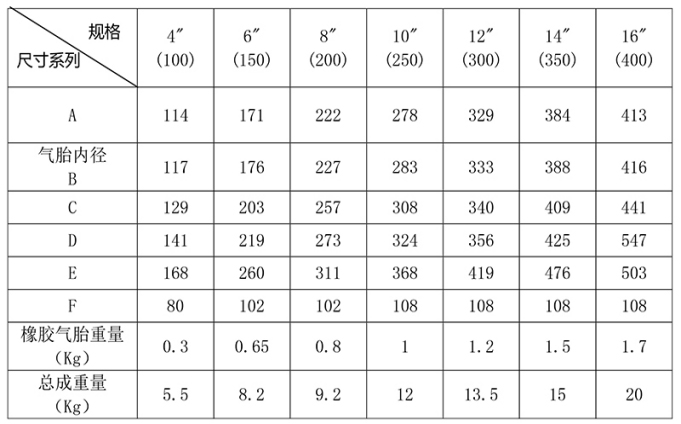 | 规格 尺寸系列 | 4″ (100) | 6″ (150) | 8″ (200) | 10″ (250) | 12″ (300) | 14″ (350) | 16″ (400) |
|---|---|---|---|---|---|---|---|
| A | 114 | 171 | 222 | 278 | 329 | 384 | 413 |
| 气胎内径 B | 117 | 176 | 227 | 283 | 333 | 388 | 416 |
| C | 129 | 203 | 257 | 308 | 340 | 409 | 441 |
| D | 141 | 219 | 273 | 324 | 356 | 425 | 547 |
| E | 168 | 260 | 311 | 368 | 419 | 476 | 503 |
| F | 80 | 102 | 102 | 108 | 108 | 108 | 108 |
| 橡胶气胎重量 (Kg) | 0.3 | 0.65 | 0.8 | 1 | 1.2 | 1.5 | 1.7 |
| 总成重量 (Kg) | 5.5 | 8.2 | 9.2 | 12 | 13.5 | 15 | 20 |